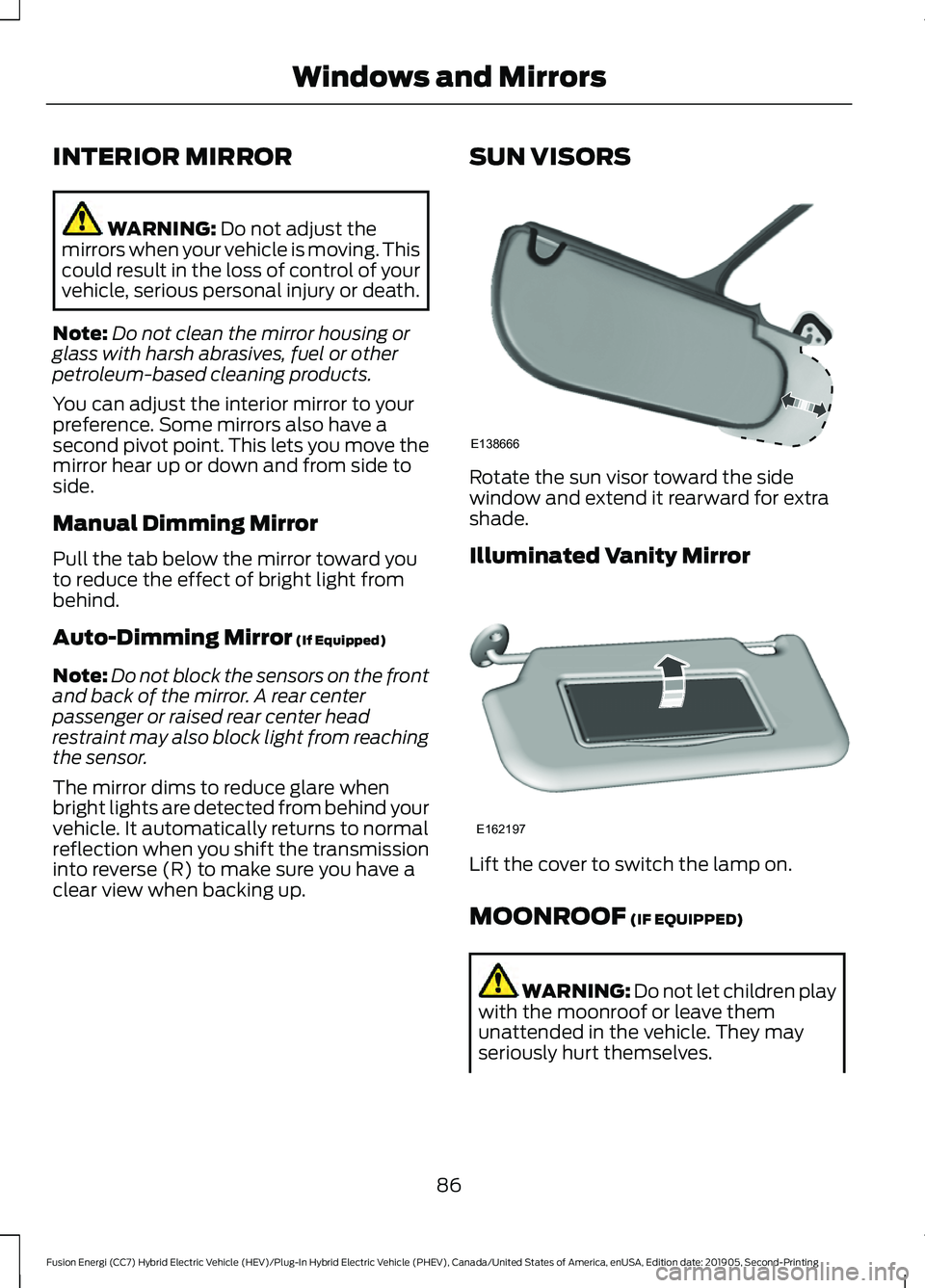 Windows and Mirrors

INTERIOR MIRROR

WARNING: Do not adjust the mirrors when your vehicle is moving. This could result in the loss of control of your vehicle, serious personal injury or death.

Note: Do not clean the mirror housing or glass with harsh abrasives, fuel or other petroleum-based cleaning products.

You can adjust the interior mirror to your preference. Some mirrors also have a second pivot point. This lets you move the mirror hear up or down and from side to side.

Manual Dimming Mirror

Pull the tab below the mirror toward you to reduce the effect of bright light from behind.

Auto-Dimming Mirror (If Equipped)

Note: Do not block the sensors on the front and back of the mirror. A rear center passenger or raised rear center head restraint may also block light from reaching the sensor.

The mirror dims to reduce glare when bright lights are detected from behind your vehicle. It automatically returns to normal reflection when you shift the transmission into reverse (R) to make sure you have a clear view when backing up.

SUN VISORS

E138666

Rotate the sun visor toward the side window and extend it rearward for extra shade.

Illuminated Vanity Mirror

E162197

Lift the cover to switch the lamp on.

MOONROOF (IF EQUIPPED)

WARNING: Do not let children play with the moonroof or leave them unattended in the vehicle. They may seriously hurt themselves.

86

Fusion Energi (CC7) Hybrid Electric Vehicle (HEV)/Plug-In Hybrid Electric Vehicle (PHEV), Canada/United States of America, enUSA, Edition date: 201905, Second-Printing

carmanualsonline.info